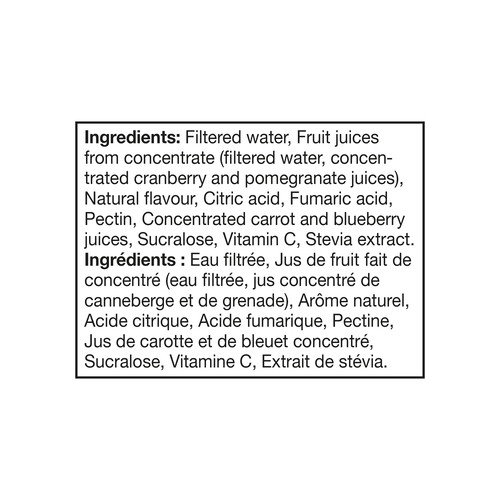 Ingredients: Filtered water, Fruit juices from concentrate (filtered water, concentrated cranberry and pomegranate juices), Natural flavour, Citric acid, Fumaric acid, Pectin, Concentrated carrot and blueberry juices, Sucralose, Vitamin C, Stevia extract.

Ingrédients : Eau filtrée, Jus de fruit fait de concentré (eau filtrée, jus concentré de canneberge et de grenade), Arôme naturel, Acide citrique, Acide fumarique, Pectine, Jus de carotte et de bleuet concentré, Sucralose, Vitamine C, Extrait de stévia.